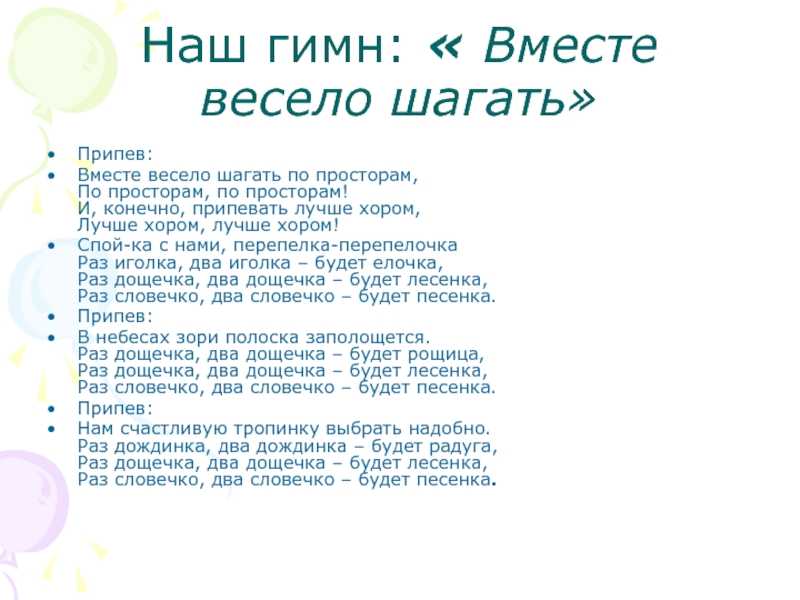 Наш гимн: « Вместе весело шагать»

• Припев:
• Вместе весело шагать по просторам,
По просторам, по просторам!
И, конечно, припевать лучше хором,
Лучше хором, лучше хором!
• Спой-ка с нами, перепелка-перепелочка
Раз иголка, два иголка – будет елочка,
Раз дощечка, два дощечка – будет лесенка,
Раз словечко, два словечко – будет песенка.
• Припев:
• В небесах зори полоска заполощется.
Раз дощечка, два дощечка – будет рощица,
Раз дощечка, два дощечка – будет лесенка,
Раз словечко, два словечко – будет песенка.
• Припев:
• Нам счастливую тропинку выбрать надобно.
Раз дождинка, два дождинка – будет радуга,
Раз дощечка, два дощечка – будет лесенка,
Раз словечко, два словечко – будет песенка.